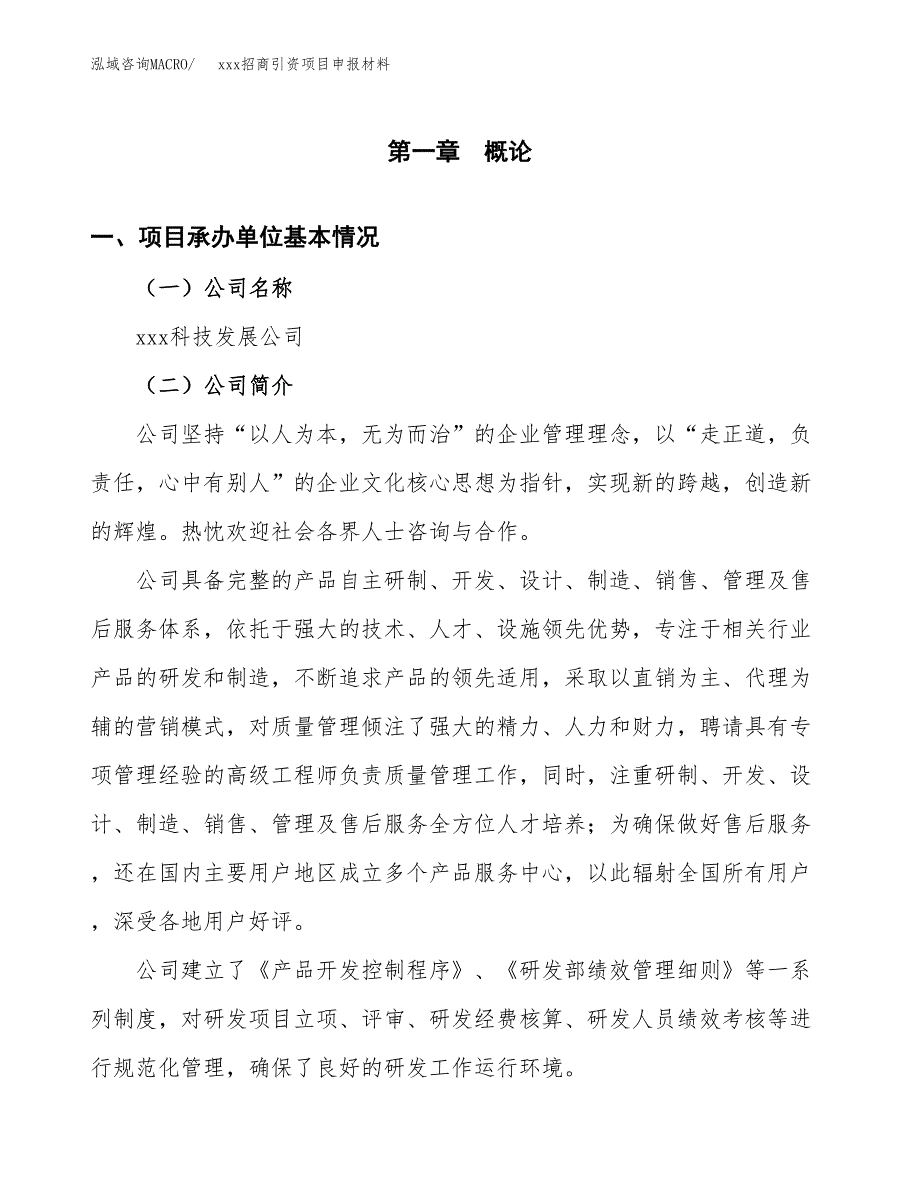 泓域咨询MACRO/　xxx招商引资项目申报材料

第一章　概论

一、项目承办单位基本情况

（一）公司名称

xxx科技发展公司

（二）公司简介

公司坚持“以人为本，无为而治”的企业管理理念，以“走正道，负责任，心中有别人”的企业文化核心思想为指针，实现新的跨越，创造新的辉煌。热忱欢迎社会各界人士咨询与合作。

公司具备完整的产品自主研制、开发、设计、制造、销售、管理及售后服务体系，依托于强大的技术、人才、设施领先优势，专注于相关行业产品的研发和制造，不断追求产品的领先适用，采取以直销为主、代理为辅的营销模式，对质量管理倾注了强大的精力、人力和财力，聘请具有专项管理经验的高级工程师负责质量管理工作，同时，注重研制、开发、设计、制造、销售、管理及售后服务全方位人才培养；为确保做好售后服务，还在国内主要用户地区成立多个产品服务中心，以此辐射全国所有用户，深受各地用户好评。

公司建立了《产品开发控制程序》、《研发部绩效管理细则》等一系列制度，对研发项目立项、评审、研发经费核算、研发人员绩效考核等进行规范化管理，确保了良好的研发工作运行环境。